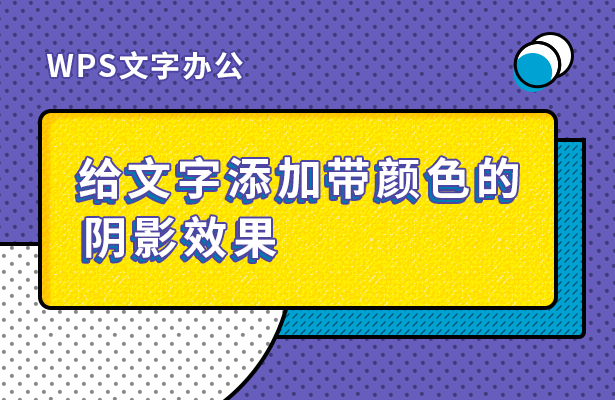 WPS文字办公

给文字添加带颜色的阴影效果